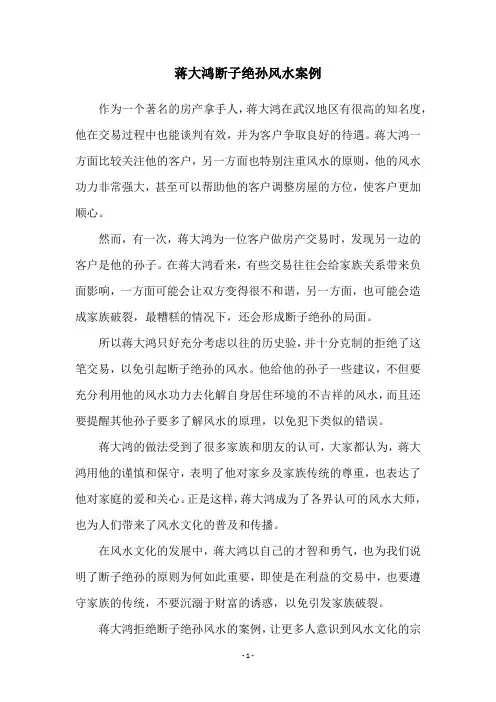 蒋大鸿断子绝孙风水案例

作为一个著名的房产拿手人，蒋大鸿在武汉地区有很高的知名度，他在交易过程中也能谈判有效，并为客户争取良好的待遇。蒋大鸿一方面比较关注他的客户，另一方面也特别注重风水的原则，他的风水功力非常强大，甚至可以帮助他的客户调整房屋的方位，使客户更加顺心。

然而，有一次，蒋大鸿为一位客户做房产交易时，发现另一边的客户是他的孙子。在蒋大鸿看来，有些交易往往会给家族关系带来负面影响，一方面可能会让双方变得很不和谐，另一方面，也可能会造成家族破裂，最糟糕的情况下，还会形成断子绝孙的局面。

所以蒋大鸿只好充分考虑以往的历史验，并十分克制的拒绝了这笔交易，以免引起断子绝孙的风水。他给他的孙子一些建议，不但要充分利用他的风水功力去化解自身居住环境的不吉祥的风水，而且还要提醒其他孙子要多了解风水的原理，以免犯下类似的错误。

蒋大鸿的做法受到了很多家族和朋友的认可，大家都认为，蒋大鸿用他的谨慎和保守，表明了他对家乡及家族传统的尊重，也表达了他对家庭的爱和关心。正是这样，蒋大鸿成为了各界认可的风水大师，也为人们带来了风水文化的普及和传播。

在风水文化的发展中，蒋大鸿以自己的才智和勇气，也为我们说明了断子绝孙的原则为何如此重要，即使是在利益的交易中，也要遵守家族的传统，不要沉溺于财富的诱惑，以免引发家族破裂。

蒋大鸿拒绝断子绝孙风水的案例，让更多人意识到风水文化的宗

- 1 -